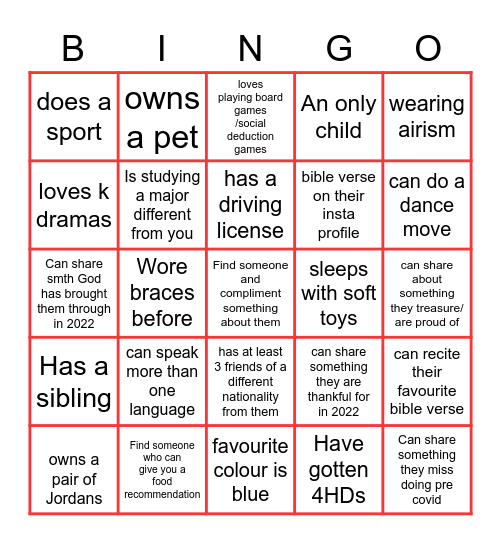 | B | I | N | G | O |
|---|---|---|---|---|
| does a sport | owns a pet | loves playing board games /social deduction games | An only child | wearing airism |
| loves k dramas | Is studying a major different from you | has a driving license | bible verse on their insta profile | can do a dance move |
| Can share smth God has brought them through in 2022 | Wore braces before | Find someone and compliment something about them | sleeps with soft toys | can share about something they treasure/ are proud of |
| Has a sibling | can speak more than one language | has at least 3 friends of a different nationality from them | can share something they are thankful for in 2022 | can recite their favourite bible verse |
| owns a pair of Jordans | Find someone who can give you a food recommendation | favourite colour is blue | Have gotten 4HDs | Can share something they miss doing pre covid |